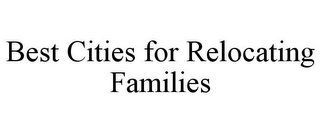 Best Cities for Relocating Families